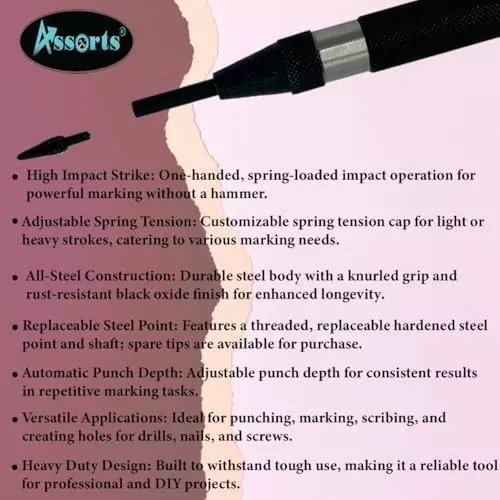 Assorts®

• High Impact Strike: One-handed, spring-loaded impact operation for powerful marking without a hammer.

• Adjustable Spring Tension: Customizable spring tension cap for light or heavy strokes, catering to various marking needs.

• All-Steel Construction: Durable steel body with a knurled grip and rust-resistant black oxide finish for enhanced longevity.

• Replaceable Steel Point: Features a threaded, replaceable hardened steel point and shaft; spare tips are available for purchase.

• Automatic Punch Depth: Adjustable punch depth for consistent results in repetitive marking tasks.

• Versatile Applications: Ideal for punching, marking, scribing, and creating holes for drills, nails, and screws.

• Heavy Duty Design: Built to withstand tough use, making it a reliable tool for professional and DIY projects.